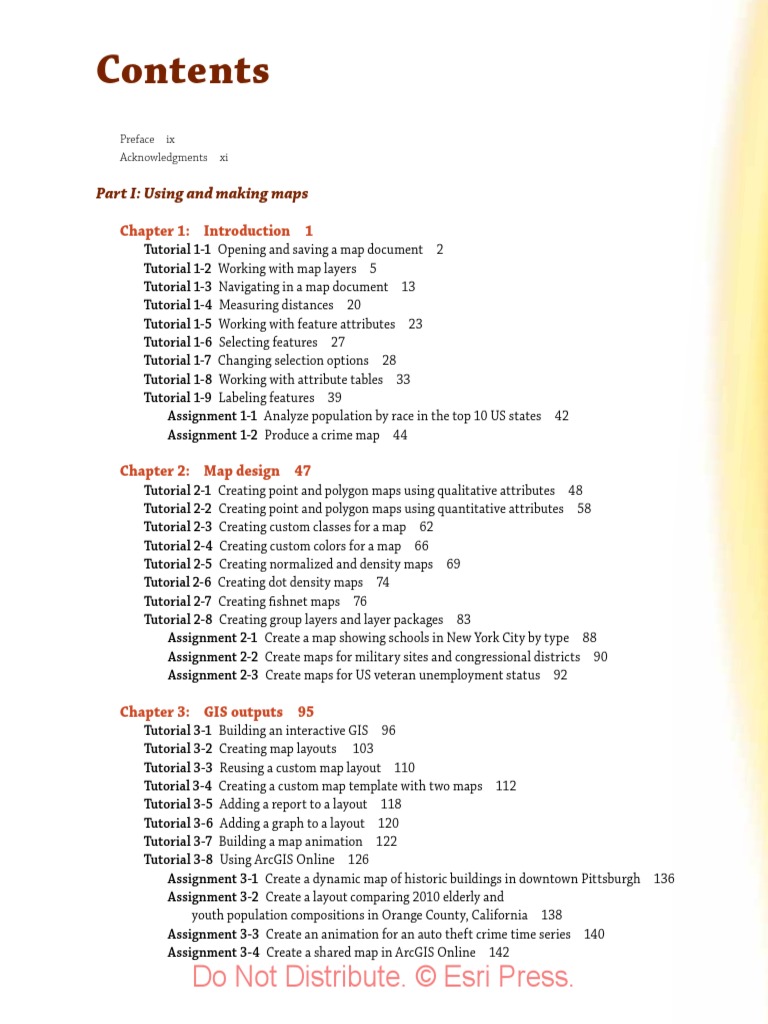 Contents

Preface ix
Acknowledgments xi

Part I: Using and making maps

Chapter 1: Introduction 1
Tutorial 1-1 Opening and saving a map document 2
Tutorial 1-2 Working with map layers 5
Tutorial 1-3 Navigating in a map document 13
Tutorial 1-4 Measuring distances 20
Tutorial 1-5 Working with feature attributes 23
Tutorial 1-6 Selecting features 27
Tutorial 1-7 Changing selection options 28
Tutorial 1-8 Working with attribute tables 33
Tutorial 1-9 Labeling features 39
Assignment 1-1 Analyze population by race in the top 10 US states 42
Assignment 1-2 Produce a crime map 44

Chapter 2: Map design 47
Tutorial 2-1 Creating point and polygon maps using qualitative attributes 48
Tutorial 2-2 Creating point and polygon maps using quantitative attributes 58
Tutorial 2-3 Creating custom classes for a map 62
Tutorial 2-4 Creating custom colors for a map 66
Tutorial 2-5 Creating normalized and density maps 69
Tutorial 2-6 Creating dot density maps 74
Tutorial 2-7 Creating fishnet maps 76
Tutorial 2-8 Creating group layers and layer packages 83
Assignment 2-1 Create a map showing schools in New York City by type 88
Assignment 2-2 Create maps for military sites and congressional districts 90
Assignment 2-3 Create maps for US veteran unemployment status 92

Chapter 3: GIS outputs 95
Tutorial 3-1 Building an interactive GIS 96
Tutorial 3-2 Creating map layouts 103
Tutorial 3-3 Reusing a custom map layout 110
Tutorial 3-4 Creating a custom map template with two maps 112
Tutorial 3-5 Adding a report to a layout 118
Tutorial 3-6 Adding a graph to a layout 120
Tutorial 3-7 Building a map animation 122
Tutorial 3-8 Using ArcGIS Online 126
Assignment 3-1 Create a dynamic map of historic buildings in downtown Pittsburgh 136
Assignment 3-2 Create a layout comparing 2010 elderly and youth population compositions in Orange County, California 138
Assignment 3-3 Create an animation for an auto theft crime time series 140
Assignment 3-4 Create a shared map in ArcGIS Online 142

Do Not Distribute. © Esri Press.